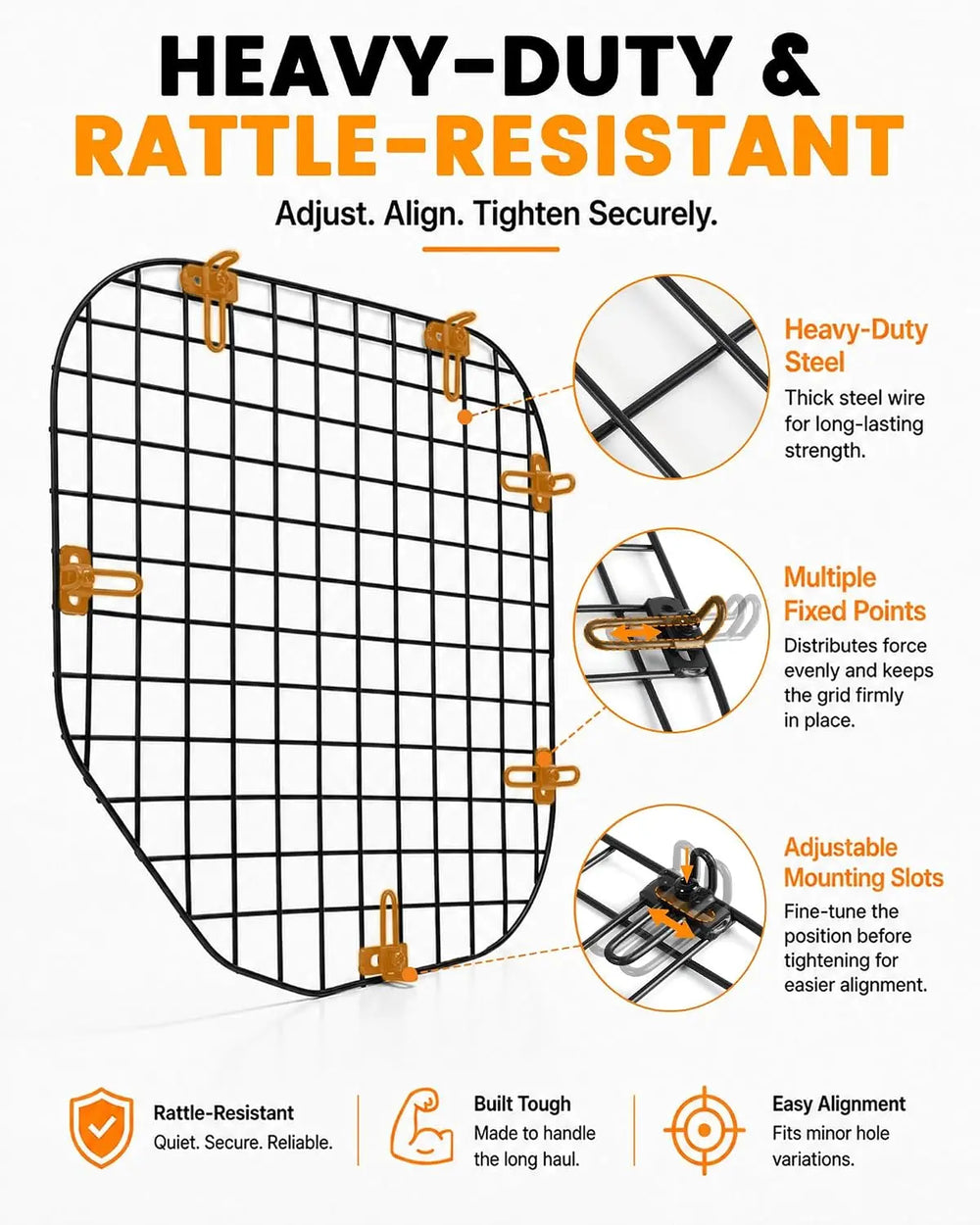 HEAVY-DUTY &
RATTLE-RESISTANT

Adjust. Align. Tighten Securely.

Heavy-Duty Steel

Thick steel wire for long-lasting strength.

Multiple Fixed Points

Distributes force evenly and keeps the grid firmly in place.

Adjustable Mounting Slots

Fine-tune the position before tightening for easier alignment.

Rattle-Resistant
Quiet. Secure. Reliable.

Built Tough
Made to handle the long haul.

Easy Alignment
Fits minor hole variations.